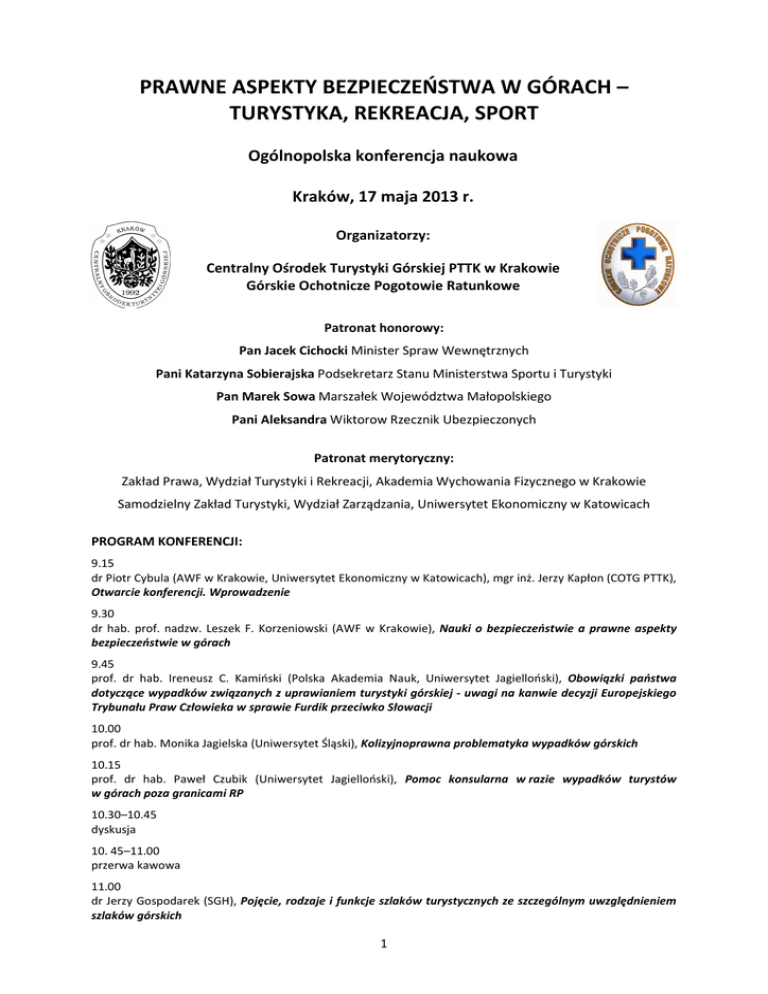 PRAWNE ASPEKTY BEZPIECZEŃSTWA W GÓRACH – TURYSTYKA, REKREACJA, SPORT

Ogólnopolska konferencja naukowa

Kraków, 17 maja 2013 r.

KRAKÓW
CENTRALNY OŚRODEK TURYSTYKI GÓRSKIEJ
1992

Organizatorzy:

Centralny Ośrodek Turystyki Górskiej PTTK w Krakowie
Górskie Ochotnicze Pogotowie Ratunkowe

GÓRSKIE OCHOTNICZE POGOTOWIE RATUNKOWE

Patronat honorowy:

Pan Jacek Cichocki Minister Spraw Wewnętrznych

Pani Katarzyna Sobierajska Podsekretarz Stanu Ministerstwa Sportu i Turystyki

Pan Marek Sowa Marszałek Województwa Małopolskiego

Pani Aleksandra Wiktorow Rzecznik Ubezpieczonych

Patronat merytoryczny:

Zakład Prawa, Wydział Turystyki i Rekreacji, Akademia Wychowania Fizycznego w Krakowie

Samodzielny Zakład Turystyki, Wydział Zarządzania, Uniwersytet Ekonomiczny w Katowicach

PROGRAM KONFERENCJI:

9.15
dr Piotr Cybula (AWF w Krakowie, Uniwersytet Ekonomiczny w Katowicach), mgr inż. Jerzy Kapłon (COTG PTTK), Otwarcie konferencji. Wprowadzenie

9.30
dr hab. prof. nadzw. Leszek F. Korzeniowski (AWF w Krakowie), Nauki o bezpieczeństwie a prawne aspekty bezpieczeństwie w górach

9.45
prof. dr hab. Ireneusz C. Kamiński (Polska Akademia Nauk, Uniwersytet Jagielloński), Obowiązki państwa dotyczące wypadków związanych z uprawianiem turystyki górskiej - uwagi na kanwie decyzji Europejskiego Trybunału Praw Człowieka w sprawie Furdik przeciwko Słowacji

10.00
prof. dr hab. Monika Jagielska (Uniwersytet Śląski), Kolizyjnoprawna problematyka wypadków górskich

10.15
prof. dr hab. Paweł Czubik (Uniwersytet Jagielloński), Pomoc konsularna w razie wypadków turystów w górach poza granicami RP

10.30–10.45
dyskusja

10. 45–11.00
przerwa kawowa

11.00
dr Jerzy Gospodarek (SGH), Pojęcie, rodzaje i funkcje szlaków turystycznych ze szczególnym uwzględnieniem szlaków górskich

1